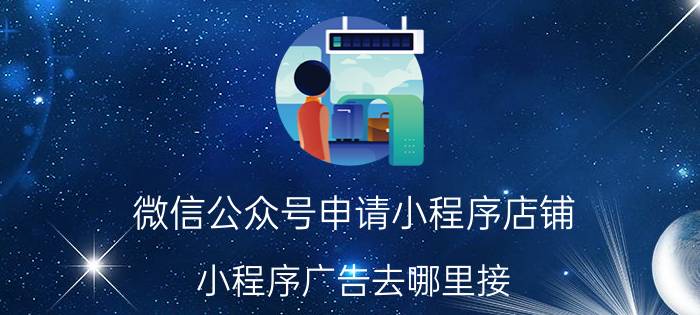 微信公众号申请小程序店铺

小程序广告去哪里接